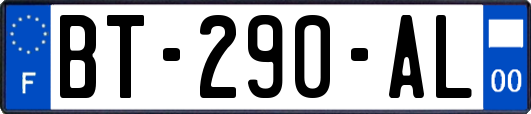 F
BT-290-AL
00